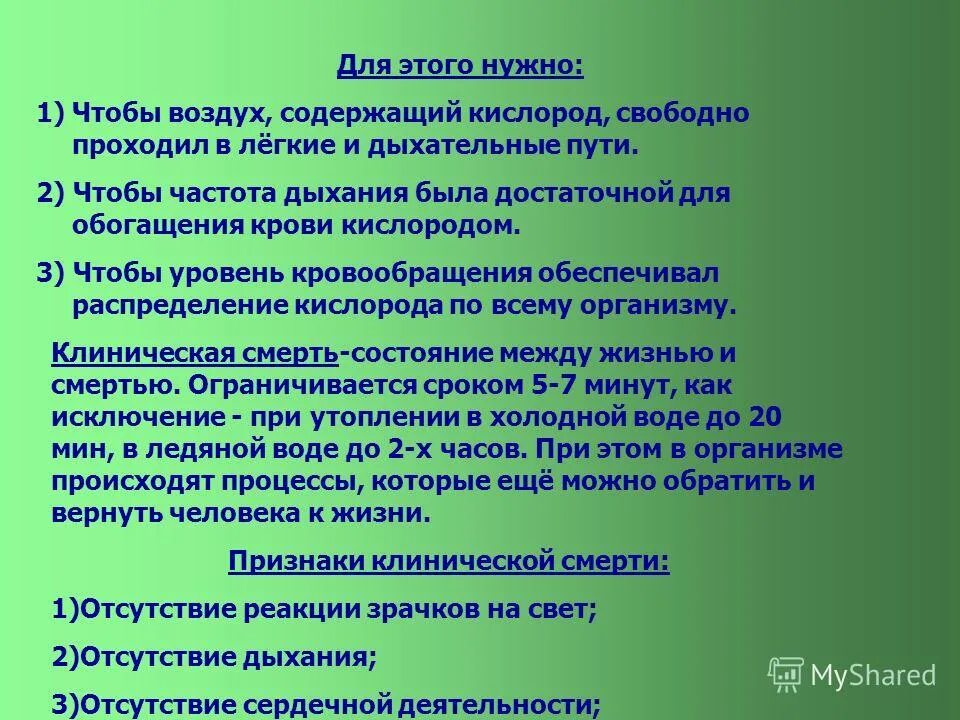 Для этого нужно:

1) Чтобы воздух, содержащий кислород, свободно проходил в лёгкие и дыхательные пути.

2) Чтобы частота дыхания была достаточной для обогащения крови кислородом.

3) Чтобы уровень кровообращения обеспечивал распределение кислорода по всему организму.

Клиническая смерть-состояние между жизнью и смертью. Ограничивается сроком 5-7 минут, как исключение - при утоплении в холодной воде до 20 мин, в ледяной воде до 2-х часов. При этом в организме происходят процессы, которые ещё можно обратить и вернуть человека к жизни.

Признаки клинической смерти:

1)Отсутствие реакции зрачков на свет;

2)Отсутствие дыхания;

3)Отсутствие сердечной деятельности;

MyShared